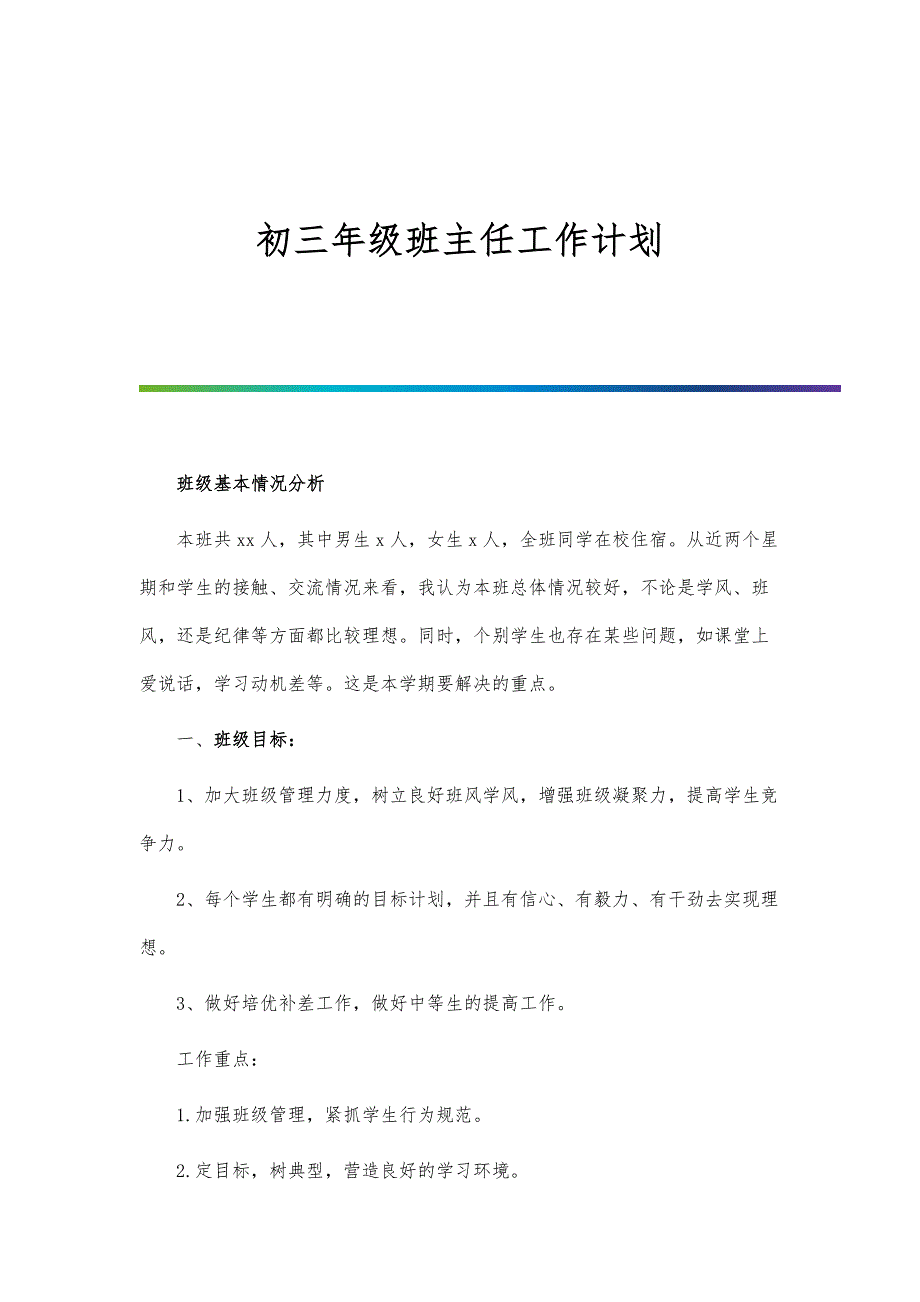 初三年级班主任工作计划

班级基本情况分析

本班共xx人，其中男生x人，女生x人，全班同学在校住宿。从近两个星期和学生的接触、交流情况来看，我认为本班总体情况较好，不论是学风、班风，还是纪律等方面都比较理想。同时，个别学生也存在某些问题，如课堂上爱说话，学习动机差等。这是本学期要解决的重点。

一、班级目标：

1、加大班级管理力度，树立良好班风学风，增强班级凝聚力，提高学生竞争力。

2、每个学生都有明确的目标计划，并且有信心、有毅力、有干劲去实现理想。

3、做好培优补差工作，做好中等生的提高工作。

工作重点：

1.加强班级管理，紧抓学生行为规范。

2.定目标，树典型，营造良好的学习环境。